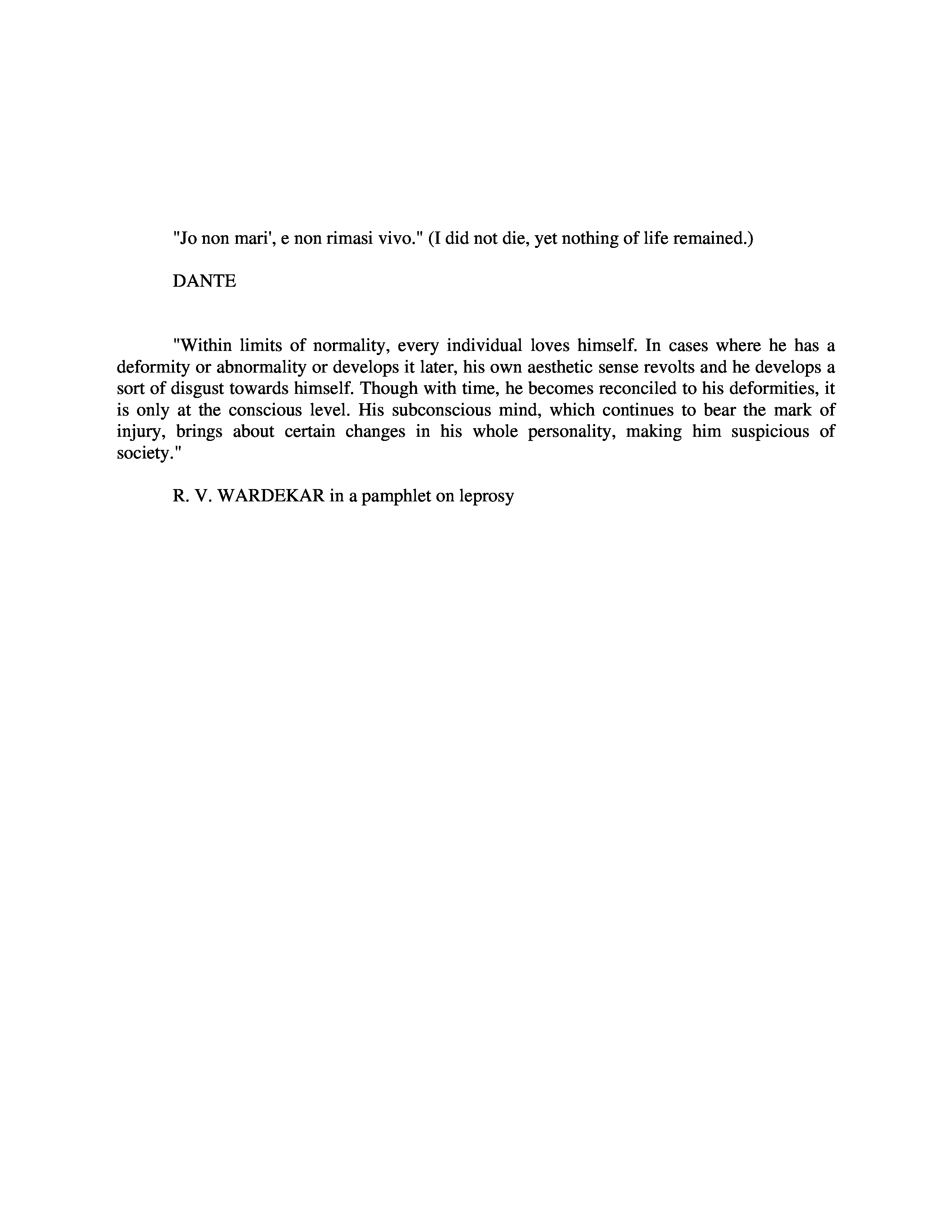 "Jo non mari', e non rimasi vivo." (I did not die, yet nothing of life remained.)

DANTE

"Within limits of normality, every individual loves himself. In cases where he has a deformity or abnormality or develops it later, his own aesthetic sense revolts and he develops a sort of disgust towards himself. Though with time, he becomes reconciled to his deformities, it is only at the conscious level. His subconscious mind, which continues to bear the mark of injury, brings about certain changes in his whole personality, making him suspicious of society."

R. V. WARDEKAR in a pamphlet on leprosy